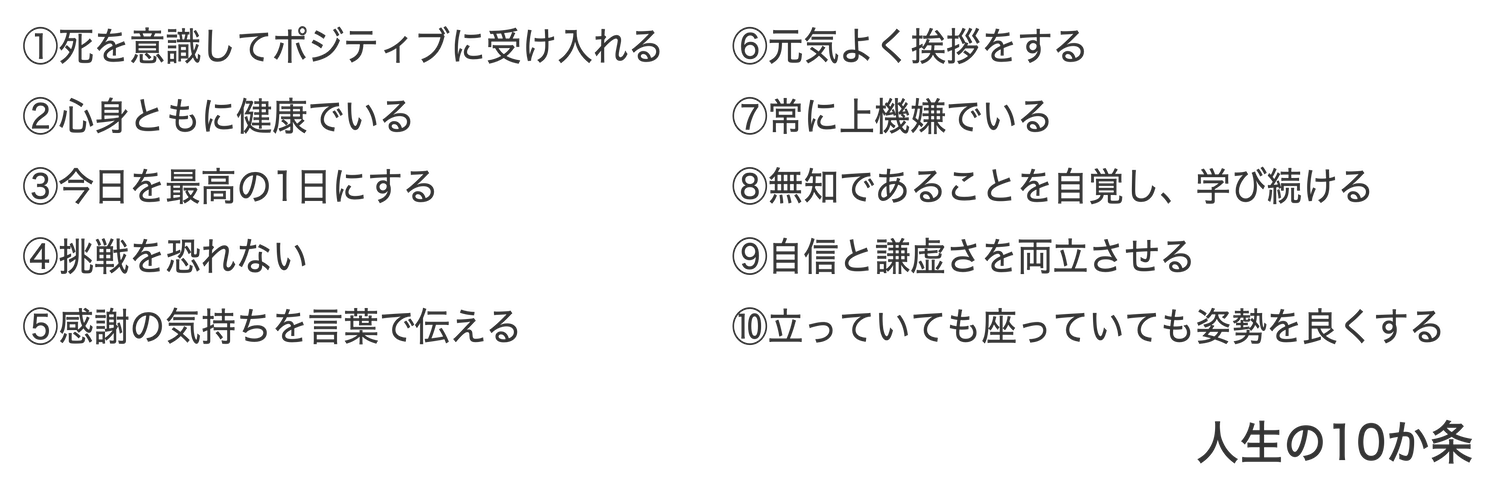 ①死を意識してポジティブに受け入れる
②心身ともに健康でいる
③今日を最高の1日にする
④挑戦を恐れない
⑤感謝の気持ちを言葉で伝える

⑥元気よく挨拶をする
⑦常に上機嫌でいる
⑧無知であることを自覚し、学び続ける
⑨自信と謙虚さを両立させる
⑩立っていても座っていても姿勢を良くする

人生の10か条